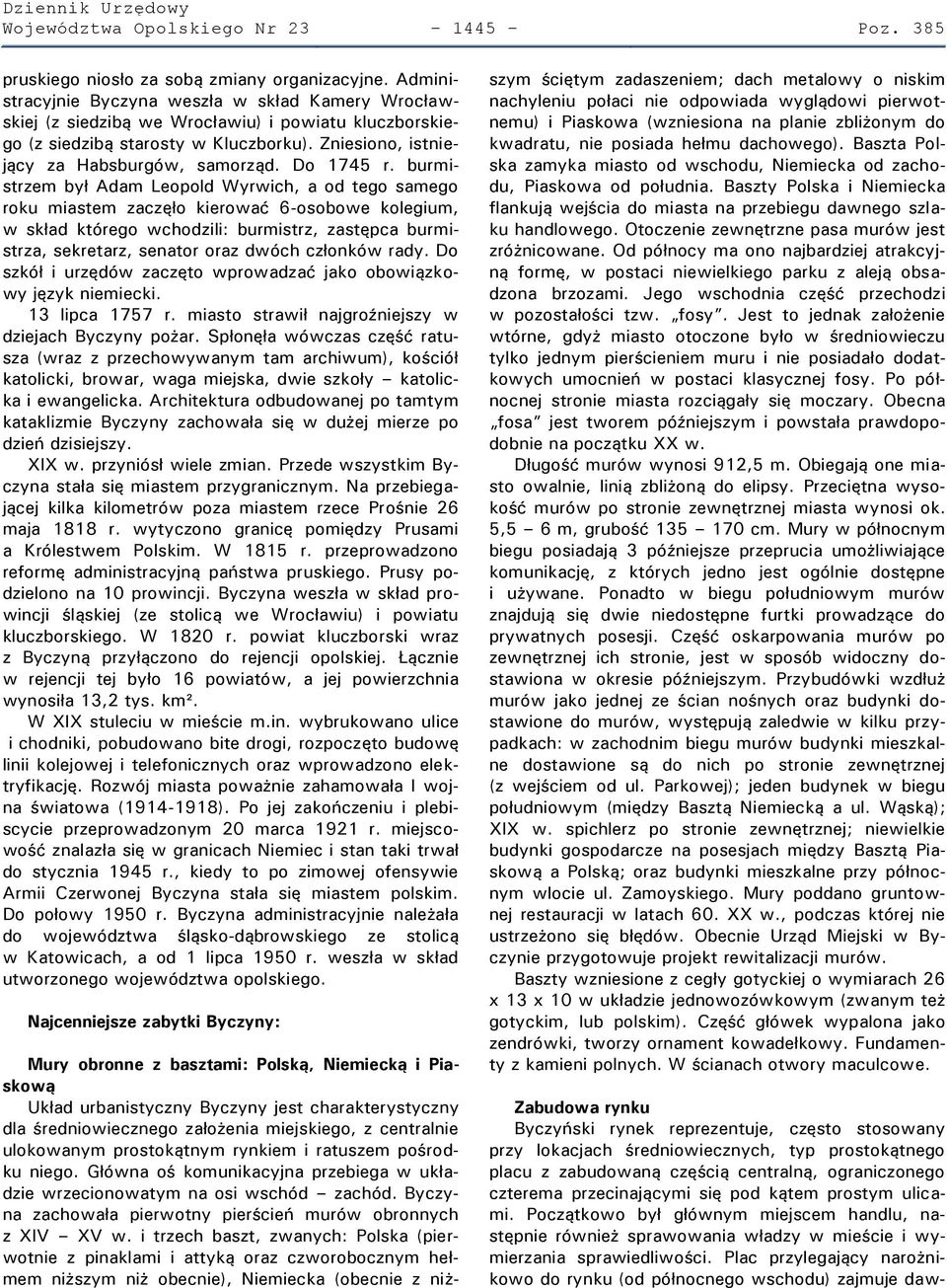 Dziennik Urzędowy
Województwa Opolskiego Nr 23 - 1445 - Poz. 385

pruskiego niosło za sobą zmiany organizacyjne. Administracyjnie Byczyna weszła w skład Kamery Wrocławskiej (z siedzibą we Wrocławiu) i powiatu kluczborskiego (z siedzibą starosty w Kluczborku). Zniesiono, istniejący za Habsburgów, samorząd. Do 1745 r. burmistrzem był Adam Leopold Wyrwich, a od tego samego roku miastem zaczęło kierować 6-osobowe kolegium, w skład którego wchodzili: burmistrz, zastępca burmistrza, sekretarz, senator oraz dwóch członków rady. Do szkół i urzędów zaczęto wprowadzać jako obowiązkowy język niemiecki.

13 lipca 1757 r. miasto strawił najgroźniejszy w dziejach Byczyny pożar. Spłonęła wówczas część ratusza (wraz z przechowywanym tam archiwum), kościół katolicki, browar, waga miejska, dwie szkoły – katolicka i ewangelicka. Architektura odbudowanej po tamtym kataklizmie Byczyny zachowała się w dużej mierze po dzień dzisiejszy.

XIX w. przyniósł wiele zmian. Przede wszystkim Byczyna stała się miastem przygranicznym. Na przebiegającej kilka kilometrów poza miastem rzece Prośnie 26 maja 1818 r. wytyczono granicę pomiędzy Prusami a Królestwem Polskim. W 1815 r. przeprowadzono reformę administracyjną państwa pruskiego. Prusy podzielono na 10 prowincji. Byczyna weszła w skład prowincji śląskiej (ze stolicą we Wrocławiu) i powiatu kluczborskiego. W 1820 r. powiat kluczborski wraz z Byczyną przyłączono do rejencji opolskiej. Łącznie w rejencji tej było 16 powiatów, a jej powierzchnia wynosiła 13,2 tys. km².

W XIX stuleciu w mieście m.in. wybrukowano ulice i chodniki, pobudowano bite drogi, rozpoczęto budowę linii kolejowej i telefonicznych oraz wprowadzono elektryfikację. Rozwój miasta poważnie zahamowała I wojna światowa (1914-1918). Po jej zakończeniu i plebiscycie przeprowadzonym 20 marca 1921 r. miejscowość znalazła się w granicach Niemiec i stan taki trwał do stycznia 1945 r., kiedy to po zimowej ofensywie Armii Czerwonej Byczyna stała się miastem polskim. Do połowy 1950 r. Byczyna administracyjnie należała do województwa śląsko-dąbrowskiego ze stolicą w Katowicach, a od 1 lipca 1950 r. weszła w skład utworzonego województwa opolskiego.

Najcenniejsze zabytki Byczyny:

Mury obronne z basztami: Polską, Niemiecką i Piaskową

Układ urbanistyczny Byczyny jest charakterystyczny dla średniowiecznego założenia miejskiego, z centralnie ulokowanym prostokątnym rynkiem i ratuszem pośrodku niego. Główna oś komunikacyjna przebiega w układzie wrzecionowatym na osi wschód – zachód. Byczyna zachowała pierwotny pierścień murów obronnych z XIV – XV w. i trzech baszt, zwanych: Polska (pierwotnie z pinaklami i attyką oraz czworobocznym hełmem niższym niż obecnie), Niemiecka (obecnie z niższym ściętym zadaszeniem; dach metalowy o niskim nachyleniu połaci nie odpowiada wyglądowi pierwotnemu) i Piaskowa (wzniesiona na planie zbliżonym do kwadratu, nie posiada hełmu dachowego). Baszta Polska zamyka miasto od wschodu, Niemiecka od zachodu, Piaskowa od południa. Baszty Polska i Niemiecka flankują wejścia do miasta na przebiegu dawnego szlaku handlowego. Otoczenie zewnętrzne pasa murów jest zróżnicowane. Od północy ma ono najbardziej atrakcyjną formę, w postaci niewielkiego parku z aleją obsadzona brzozami. Jego wschodnia część przechodzi w pozostałości tzw. „fosy”. Jest to jednak założenie wtórne, gdyż miasto otoczone było w średniowieczu tylko jednym pierścieniem muru i nie posiadało dodatkowych umocnień w postaci klasycznej fosy. Po północnej stronie miasta rozciągały się moczary. Obecna „fosa” jest tworem późniejszym i powstała prawdopodobnie na początku XX w.

Długość murów wynosi 912,5 m. Obiegają one miasto owalnie, linią zbliżoną do elipsy. Przeciętna wysokość murów po stronie zewnętrznej miasta wynosi ok. 5,5 – 6 m, grubość 135 – 170 cm. Mury w północnym biegu posiadają 3 późniejsze przeprucia umożliwiające komunikację, z których jedno jest ogólnie dostępne i używane. Ponadto w biegu południowym murów znajdują się dwie niedostępne furtki prowadzące do prywatnych posesji. Część oskarpowania murów po zewnętrznej ich stronie, jest w sposób widoczny dostawiona w okresie późniejszym. Przybudówki wzdłuż murów jako jednej ze ścian nośnych oraz budynki dostawione do murów, występują zaledwie w kilku przypadkach: w zachodnim biegu murów budynki mieszkalne dostawione są do nich po stronie zewnętrznej (z wejściem od ul. Parkowej); jeden budynek w biegu południowym (między Basztą Niemiecką a ul. Wąską); XIX w. spichlerz po stronie zewnętrznej; niewielkie budynki gospodarcze na posesjach między Basztą Piaskową a Polską; oraz budynki mieszkalne przy północnym wlocie ul. Zamoyskiego. Mury poddano gruntownej restauracji w latach 60. XX w., podczas której nie ustrzeżono się błędów. Obecnie Urząd Miejski w Byczynie przygotowuje projekt rewitalizacji murów.

Baszty wzniesione z cegły gotyckiej o wymiarach 26 x 13 x 10 w układzie jednowozówkowym (zwanym też gotyckim, lub polskim). Część główek wypalona jako zendrówki, tworzy ornament kowadełkowy. Fundamenty z kamieni polnych. W ścianach otwory maculcowe.

Zabudowa rynku

Byczyński rynek reprezentuje, często stosowany przy lokacjach średniowiecznych, typ prostokątnego placu z zabudowaną częścią centralną, ograniczonego czterema przecinającymi się pod kątem prostym ulicami. Początkowo był głównym miejscem handlu, następnie również sprawowania władzy w mieście i wymierzania sprawiedliwości. Plac przylegający narożnikowo do rynku (od północnego wschodu) zajmuje daw-